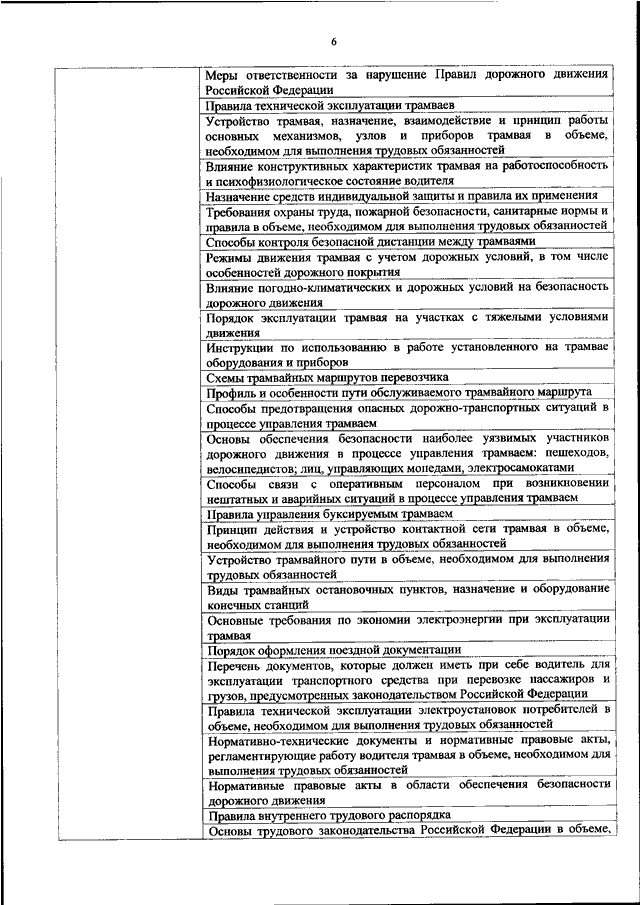 6

| | |
|---|---|
| | Меры ответственности за нарушение Правил дорожного движения Российской Федерации |
| | Правила технической эксплуатации трамваев |
| | Устройство трамвая, назначение, взаимодействие и принцип работы основных механизмов, узлов и приборов трамвая в объеме, необходимом для выполнения трудовых обязанностей |
| | Влияние конструктивных характеристик трамвая на работоспособность и психофизиологическое состояние водителя |
| | Назначение средств индивидуальной защиты и правила их применения |
| | Требования охраны труда, пожарной безопасности, санитарные нормы и правила в объеме, необходимом для выполнения трудовых обязанностей |
| | Способы контроля безопасной дистанции между трамваями |
| | Режимы движения трамвая с учетом дорожных условий, в том числе особенностей дорожного покрытия |
| | Влияние погодно-климатических и дорожных условий на безопасность дорожного движения |
| | Порядок эксплуатации трамвая на участках с тяжелыми условиями движения |
| | Инструкции по использованию в работе установленного на трамвае оборудования и приборов |
| | Схемы трамвайных маршрутов перевозчика |
| | Профиль и особенности пути обслуживаемого трамвайного маршрута |
| | Способы предотвращения опасных дорожно-транспортных ситуаций в процессе управления трамваем |
| | Основы обеспечения безопасности наиболее уязвимых участников дорожного движения в процессе управления трамваем: пешеходов, велосипедистов; лиц, управляющих мопедами, электросамокатами |
| | Способы связи с оперативным персоналом при возникновении нештатных и аварийных ситуаций в процессе управления трамваем |
| | Правила управления буксируемым трамваем |
| | Принцип действия и устройство контактной сети трамвая в объеме, необходимом для выполнения трудовых обязанностей |
| | Устройство трамвайного пути в объеме, необходимом для выполнения трудовых обязанностей |
| | Виды трамвайных остановочных пунктов, назначение и оборудование конечных станций |
| | Основные требования по экономии электроэнергии при эксплуатации трамвая |
| | Порядок оформления поездной документации |
| | Перечень документов, которые должен иметь при себе водитель для эксплуатации транспортного средства при перевозке пассажиров и грузов, предусмотренных законодательством Российской Федерации |
| | Правила технической эксплуатации электроустановок потребителей в объеме, необходимом для выполнения трудовых обязанностей |
| | Нормативно-технические документы и нормативные правовые акты, регламентирующие работу водителя трамвая в объеме, необходимом для выполнения трудовых обязанностей |
| | Нормативные правовые акты в области обеспечения безопасности дорожного движения |
| | Правила внутреннего трудового распорядка |
| | Основы трудового законодательства Российской Федерации в объеме, |